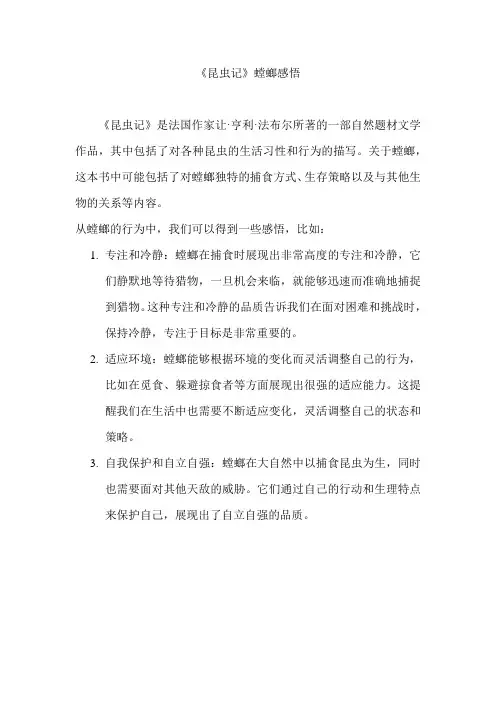 《昆虫记》螳螂感悟

《昆虫记》是法国作家让·亨利·法布尔所著的一部自然题材文学作品，其中包括了对各种昆虫的生活习性和行为的描写。关于螳螂，这本书中可能包括了对螳螂独特的捕食方式、生存策略以及与其他生物的关系等内容。

从螳螂的行为中，我们可以得到一些感悟，比如：

1. 专注和冷静：螳螂在捕食时展现出非常高度的专注和冷静，它们静默地等待猎物，一旦机会来临，就能够迅速而准确地捕捉到猎物。这种专注和冷静的品质告诉我们在面对困难和挑战时，保持冷静，专注于目标是非常重要的。

2. 适应环境：螳螂能够根据环境的变化而灵活调整自己的行为，比如在觅食、躲避掠食者等方面展现出很强的适应能力。这提醒我们在生活中也需要不断适应变化，灵活调整自己的状态和策略。

3. 自我保护和自立自强：螳螂在大自然中以捕食昆虫为生，同时也需要面对其他天敌的威胁。它们通过自己的行动和生理特点来保护自己，展现出了自立自强的品质。